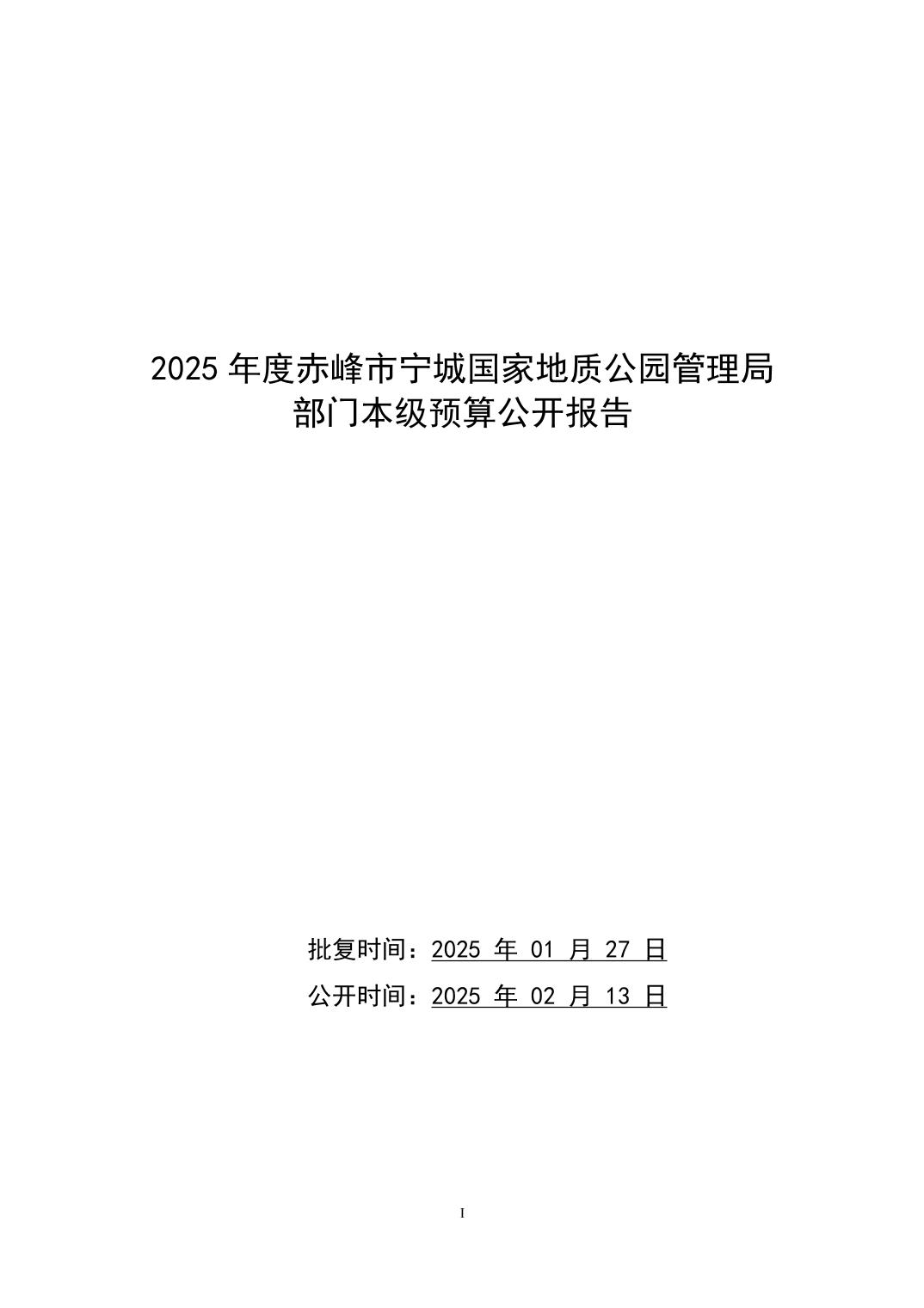 2025年度赤峰市宁城国家地质公园管理局
部门本级预算公开报告

批复时间：2025年01月27日
公开时间：2025年02月13日

I